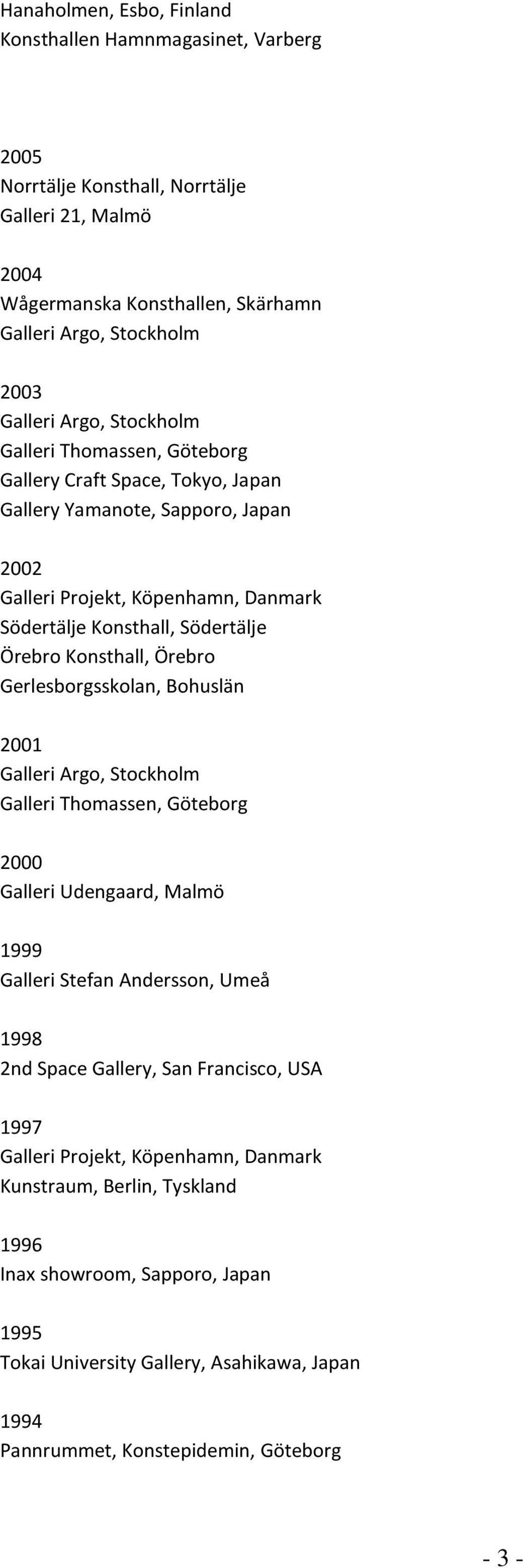 Hanaholmen, Esbo, Finland
Konsthallen Hamnmagasinet, Varberg

2005
Norrtälje Konsthall, Norrtälje
Galleri 21, Malmö

2004
Wågermanska Konsthallen, Skärhamn
Galleri Argo, Stockholm

2003
Galleri Argo, Stockholm
Galleri Thomassen, Göteborg
Gallery Craft Space, Tokyo, Japan
Gallery Yamanote, Sapporo, Japan

2002
Galleri Projekt, Köpenhamn, Danmark
Södertälje Konsthall, Södertälje
Örebro Konsthall, Örebro
Gerlesborgsskolan, Bohuslän

2001
Galleri Argo, Stockholm
Galleri Thomassen, Göteborg

2000
Galleri Udengaard, Malmö

1999
Galleri Stefan Andersson, Umeå

1998
2nd Space Gallery, San Francisco, USA

1997
Galleri Projekt, Köpenhamn, Danmark
Kunstraum, Berlin, Tyskland

1996
Inax showroom, Sapporo, Japan

1995
Tokai University Gallery, Asahikawa, Japan

1994
Pannrummet, Konstepidemin, Göteborg

- 3 -